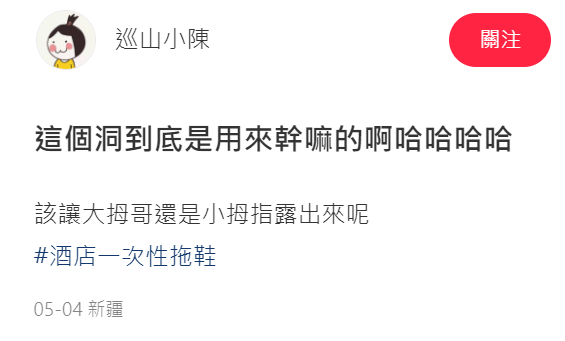 巡山小陳

關注

這個洞到底是用來幹嘛的啊哈哈哈哈

該讓大拇哥還是小拇指露出來呢

#酒店一次性拖鞋

05-04 新疆